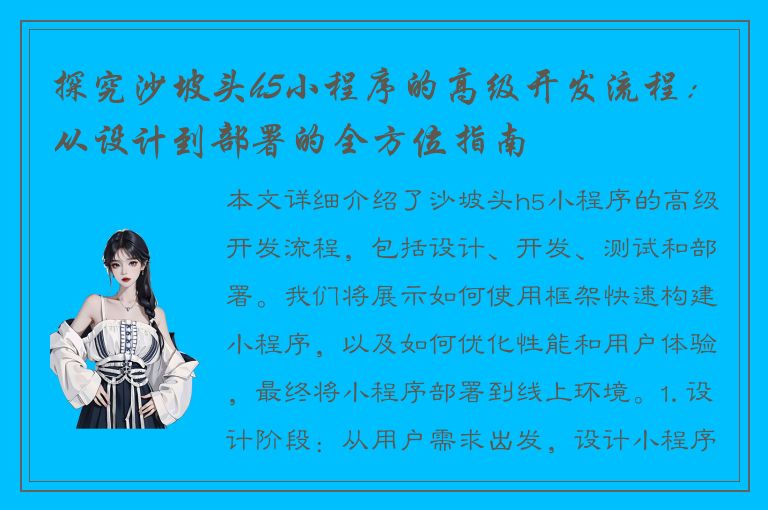 探究沙坡头h5小程序的高级开发流程：从设计到部署的全方位指南

本文详细介绍了沙坡头h5小程序的高级开发流程，包括设计、开发、测试和部署。我们将展示如何使用框架快速构建小程序，以及如何优化性能和用户体验，最终将小程序部署到线上环境。1. 设计阶段：从用户需求出发，设计小程序